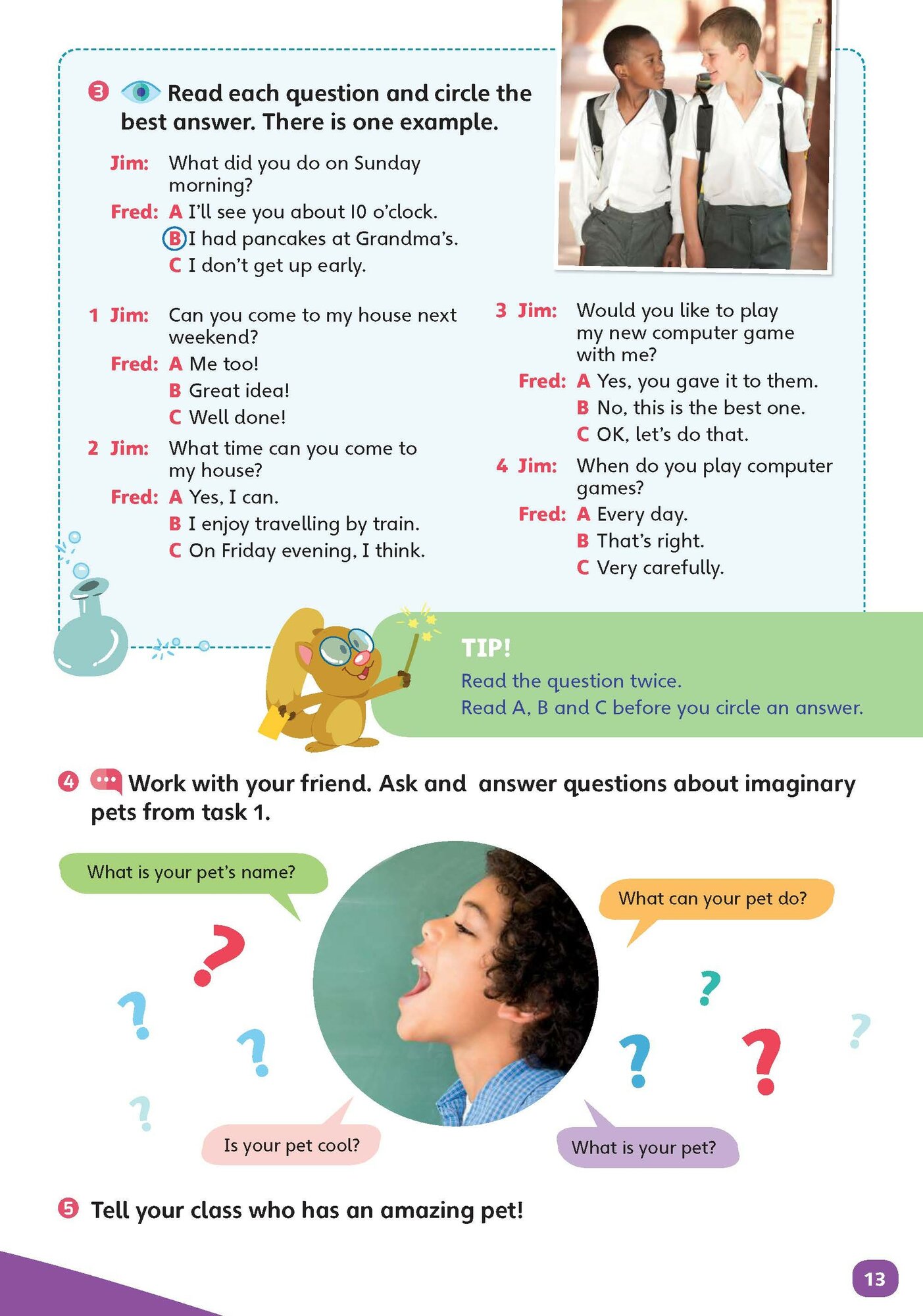 3 Read each question and circle the best answer. There is one example.

Jim: What did you do on Sunday morning?
Fred: A I'll see you about 10 o'clock.
B I had pancakes at Grandma's.
C I don't get up early.

1 Jim: Can you come to my house next weekend?
Fred: A Me too!
B Great idea!
C Well done!

2 Jim: What time can you come to my house?
Fred: A Yes, I can.
B I enjoy travelling by train.
C On Friday evening, I think.

3 Jim: Would you like to play my new computer game with me?
Fred: A Yes, you gave it to them.
B No, this is the best one.
C OK, let's do that.

4 Jim: When do you play computer games?
Fred: A Every day.
B That's right.
C Very carefully.

TIP!
Read the question twice.
Read A, B and C before you circle an answer.

4 Work with your friend. Ask and answer questions about imaginary pets from task 1.

What is your pet's name?

What can your pet do?

Is your pet cool?

What is your pet?

5 Tell your class who has an amazing pet!

13